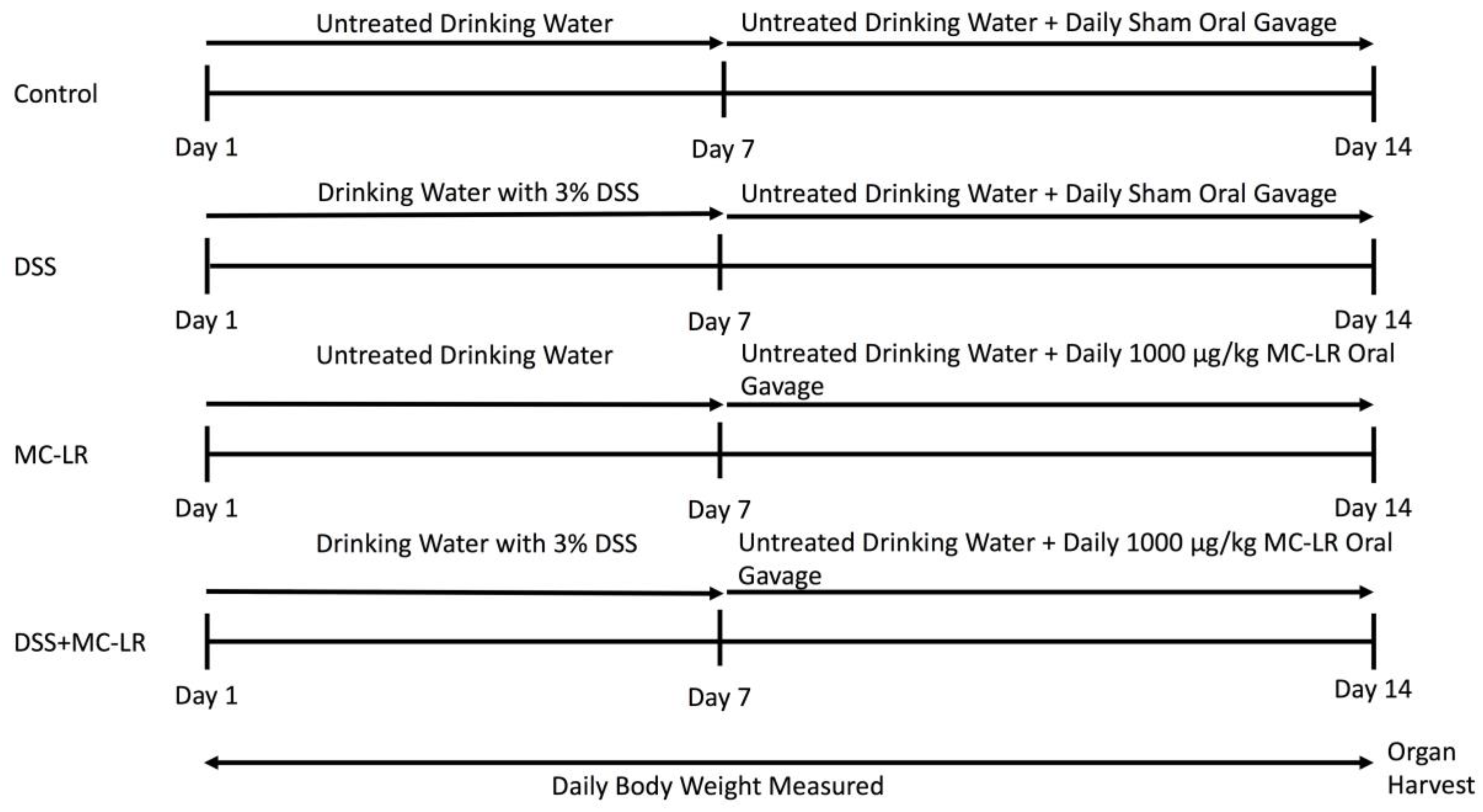 Untreated Drinking Water

Untreated Drinking Water + Daily Sham Oral Gavage

Control

Day 1

Day 7

Day 14

Drinking Water with 3% DSS

Untreated Drinking Water + Daily Sham Oral Gavage

DSS

Day 1

Day 7

Day 14

Untreated Drinking Water

Untreated Drinking Water + Daily 1000 µg/kg MC-LR Oral Gavage

MC-LR

Day 1

Day 7

Day 14

Drinking Water with 3% DSS

Untreated Drinking Water + Daily 1000 µg/kg MC-LR Oral Gavage

DSS+MC-LR

Day 1

Day 7

Day 14

Daily Body Weight Measured

Organ Harvest